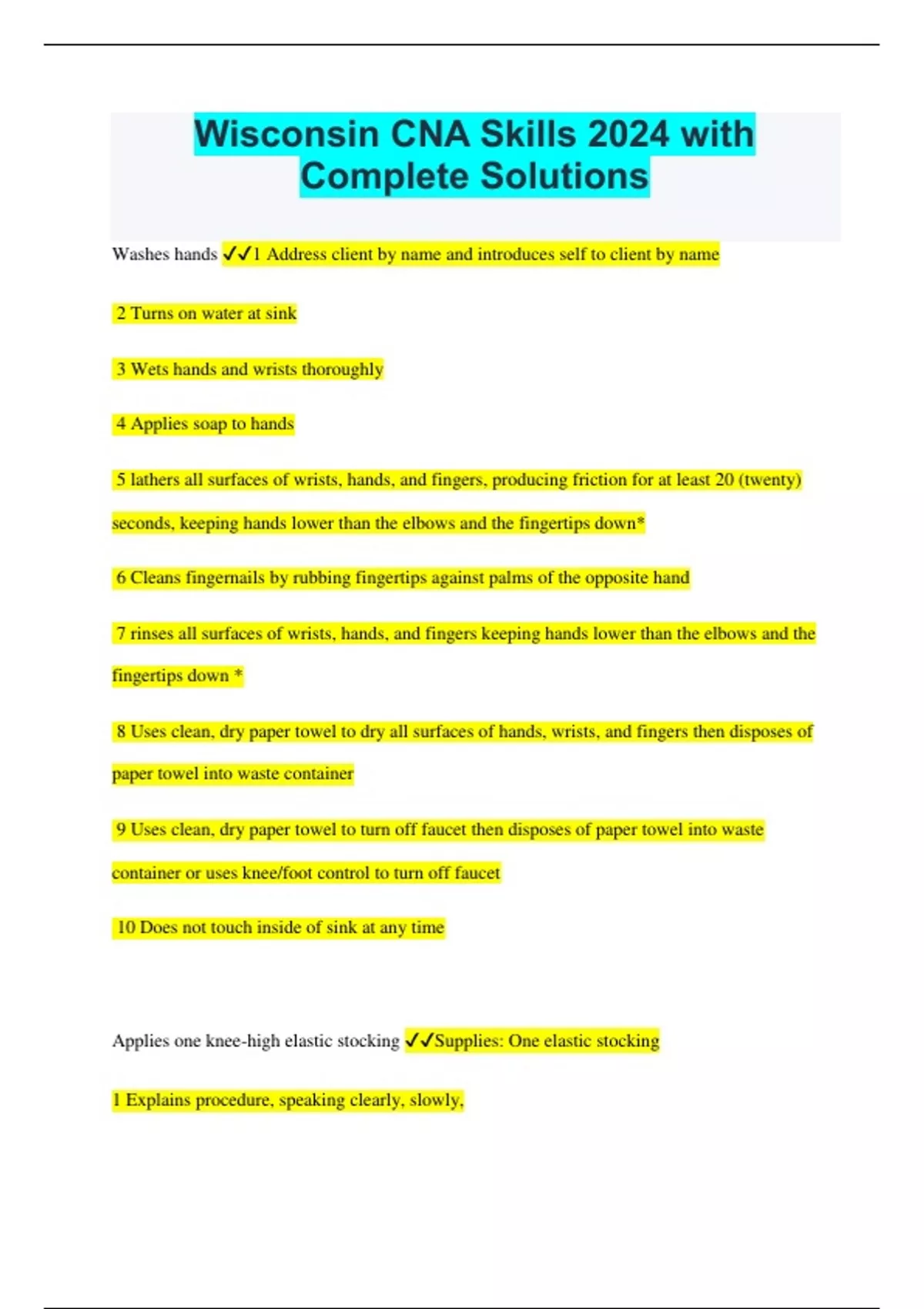 Wisconsin CNA Skills 2024 with Complete Solutions

Washes hands ✓✓1 Address client by name and introduces self to client by name

2 Turns on water at sink

3 Wets hands and wrists thoroughly

4 Applies soap to hands

5 lathers all surfaces of wrists, hands, and fingers, producing friction for at least 20 (twenty) seconds, keeping hands lower than the elbows and the fingertips down*

6 Cleans fingernails by rubbing fingertips against palms of the opposite hand

7 rinses all surfaces of wrists, hands, and fingers keeping hands lower than the elbows and the fingertips down *

8 Uses clean, dry paper towel to dry all surfaces of hands, wrists, and fingers then disposes of paper towel into waste container

9 Uses clean, dry paper towel to turn off faucet then disposes of paper towel into waste container or uses knee/foot control to turn off faucet

10 Does not touch inside of sink at any time

Applies one knee-high elastic stocking ✓✓Supplies: One elastic stocking

1 Explains procedure, speaking clearly, slowly,